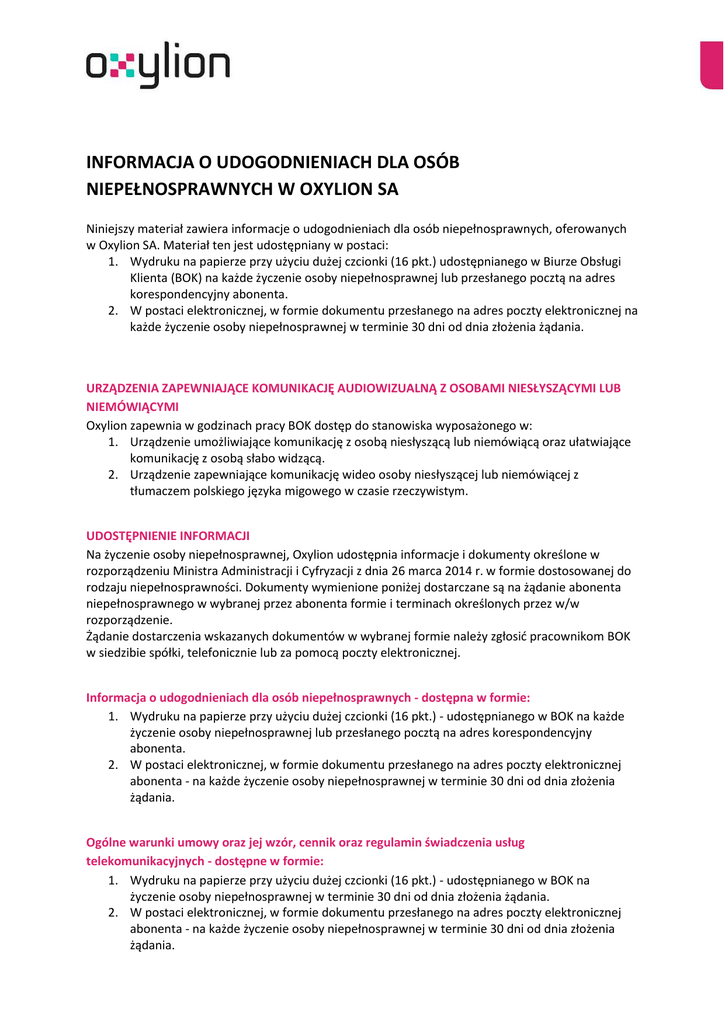 oxylion

INFORMACJA O UDOGODNIENIACH DLA OSÓB NIEPEŁNOSPRAWNYCH W OXYLION SA

Niniejszy materiał zawiera informacje o udogodnieniach dla osób niepełnosprawnych, oferowanych w Oxylion SA. Materiał ten jest udostępniany w postaci:
1. Wydruku na papierze przy użyciu dużej czcionki (16 pkt.) udostępnianego w Biurze Obsługi Klienta (BOK) na każde życzenie osoby niepełnosprawnej lub przesłanego pocztą na adres korespondencyjny abonenta.
2. W postaci elektronicznej, w formie dokumentu przesłanego na adres poczty elektronicznej na każde życzenie osoby niepełnosprawnej w terminie 30 dni od dnia złożenia żądania.

URZĄDZENIA ZAPEWNIAJĄCE KOMUNIKACJĘ AUDIOWIZUALNĄ Z OSOBAMI NIESŁYSZĄCYMI LUB NIEMÓWIĄCYMI
Oxylion zapewnia w godzinach pracy BOK dostęp do stanowiska wyposażonego w:
1. Urządzenie umożliwiające komunikację z osobą niesłyszącą lub niemówiącą oraz ułatwiające komunikację z osobą słabo widzącą.
2. Urządzenie zapewniające komunikację wideo osoby niesłyszącej lub niemówiącej z tłumaczem polskiego języka migowego w czasie rzeczywistym.

UDOSTĘPNIENIE INFORMACJI
Na życzenie osoby niepełnosprawnej, Oxylion udostępnia informacje i dokumenty określone w rozporządzeniu Ministra Administracji i Cyfryzacji z dnia 26 marca 2014 r. w formie dostosowanej do rodzaju niepełnosprawności. Dokumenty wymienione poniżej dostarczane są na żądanie abonenta niepełnosprawnego w wybranej przez abonenta formie i terminach określonych przez w/w rozporządzenie.
Żądanie dostarczenia wskazanych dokumentów w wybranej formie należy zgłosić pracownikom BOK w siedzibie spółki, telefonicznie lub za pomocą poczty elektronicznej.

Informacja o udogodnieniach dla osób niepełnosprawnych - dostępna w formie:
1. Wydruku na papierze przy użyciu dużej czcionki (16 pkt.) - udostępnianego w BOK na każde życzenie osoby niepełnosprawnej lub przesłanego pocztą na adres korespondencyjny abonenta.
2. W postaci elektronicznej, w formie dokumentu przesłanego na adres poczty elektronicznej abonenta - na każde życzenie osoby niepełnosprawnej w terminie 30 dni od dnia złożenia żądania.

Ogólne warunki umowy oraz jej wzór, cennik oraz regulamin świadczenia usług telekomunikacyjnych - dostępne w formie:
1. Wydruku na papierze przy użyciu dużej czcionki (16 pkt.) - udostępnianego w BOK na życzenie osoby niepełnosprawnej w terminie 30 dni od dnia złożenia żądania.
2. W postaci elektronicznej, w formie dokumentu przesłanego na adres poczty elektronicznej abonenta - na każde życzenie osoby niepełnosprawnej w terminie 30 dni od dnia złożenia żądania.